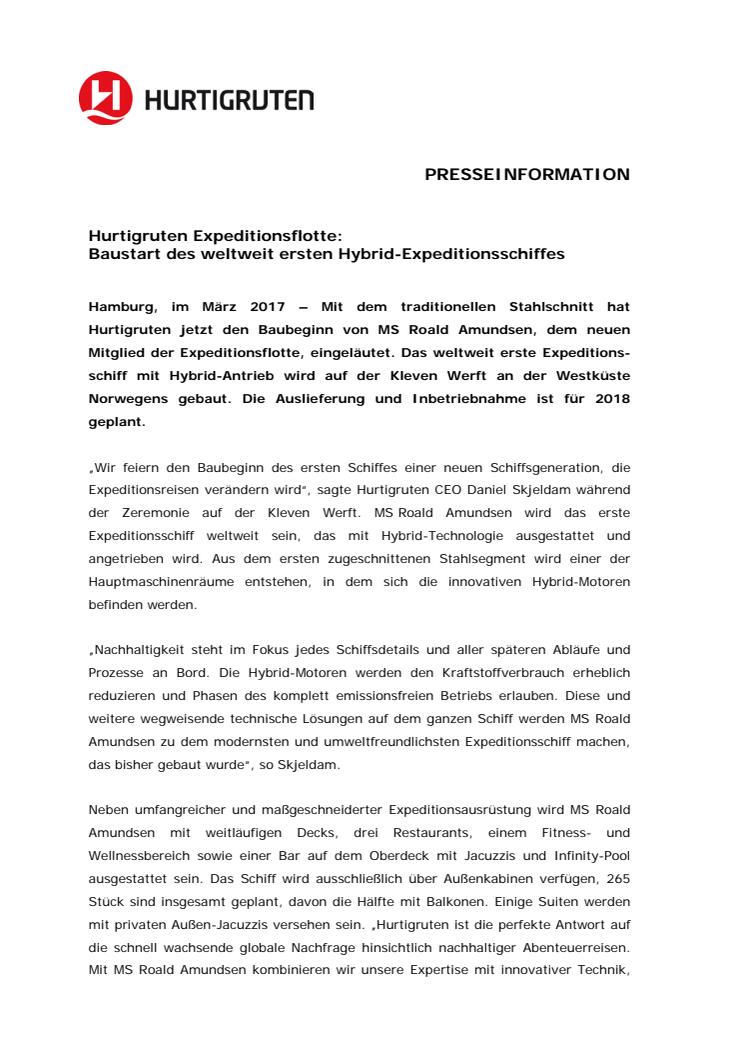 HURTIGRUTEN

PRESSEINFORMATION

Hurtigruten Expeditionsflotte:
Baustart des weltweit ersten Hybrid-Expeditionsschiffes

Hamburg, im März 2017 – Mit dem traditionellen Stahlschnitt hat Hurtigruten jetzt den Baubeginn von MS Roald Amundsen, dem neuen Mitglied der Expeditionsflotte, eingeläutet. Das weltweit erste Expeditionsschiff mit Hybrid-Antrieb wird auf der Kleven Werft an der Westküste Norwegens gebaut. Die Auslieferung und Inbetriebnahme ist für 2018 geplant.

„Wir feiern den Baubeginn des ersten Schiffes einer neuen Schiffsgeneration, die Expeditionsreisen verändern wird", sagte Hurtigruten CEO Daniel Skjeldam während der Zeremonie auf der Kleven Werft. MS Roald Amundsen wird das erste Expeditionsschiff weltweit sein, das mit Hybrid-Technologie ausgestattet und angetrieben wird. Aus dem ersten zugeschnittenen Stahlsegment wird einer der Hauptmaschinenräume entstehen, in dem sich die innovativen Hybrid-Motoren befinden werden.

„Nachhaltigkeit steht im Fokus jedes Schiffsdetails und aller späteren Abläufe und Prozesse an Bord. Die Hybrid-Motoren werden den Kraftstoffverbrauch erheblich reduzieren und Phasen des komplett emissionsfreien Betriebs erlauben. Diese und weitere wegweisende technische Lösungen auf dem ganzen Schiff werden MS Roald Amundsen zu dem modernsten und umweltfreundlichsten Expeditionsschiff machen, das bisher gebaut wurde", so Skjeldam.

Neben umfangreicher und maßgeschneiderter Expeditionsausrüstung wird MS Roald Amundsen mit weitläufigen Decks, drei Restaurants, einem Fitness- und Wellnessbereich sowie einer Bar auf dem Oberdeck mit Jacuzzis und Infinity-Pool ausgestattet sein. Das Schiff wird ausschließlich über Außenkabinen verfügen, 265 Stück sind insgesamt geplant, davon die Hälfte mit Balkonen. Einige Suiten werden mit privaten Außen-Jacuzzis versehen sein. „Hurtigruten ist die perfekte Antwort auf die schnell wachsende globale Nachfrage hinsichtlich nachhaltiger Abenteuerreisen. Mit MS Roald Amundsen kombinieren wir unsere Expertise mit innovativer Technik,